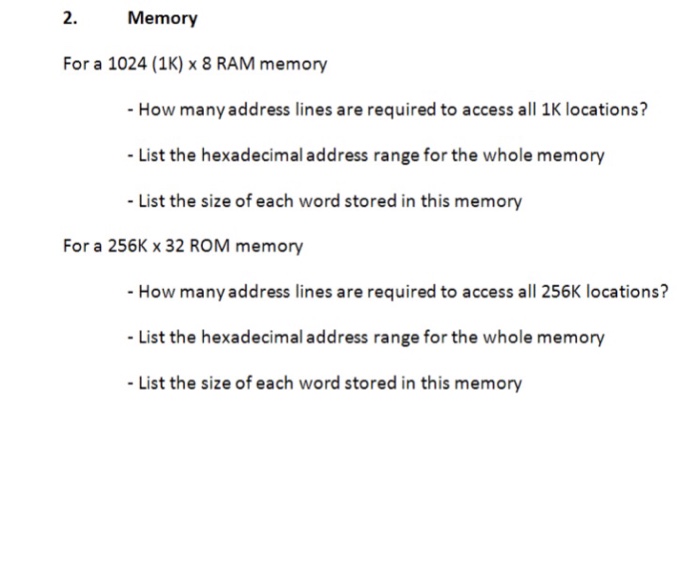 2. Memory

For a 1024 (1K) x 8 RAM memory

- How many address lines are required to access all 1K locations?

- List the hexadecimal address range for the whole memory

- List the size of each word stored in this memory

For a 256K x 32 ROM memory

- How many address lines are required to access all 256K locations?

- List the hexadecimal address range for the whole memory

- List the size of each word stored in this memory